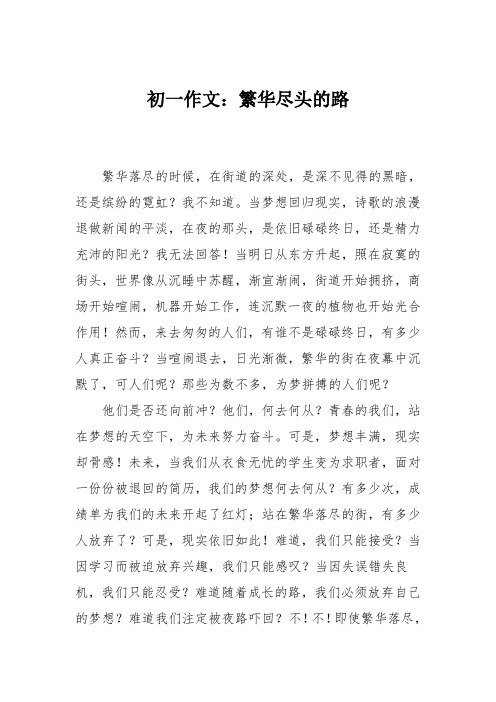 初一作文：繁华尽头的路

繁华落尽的时候，在街道的深处，是深不见得的黑暗，还是缤纷的霓虹？我不知道。当梦想回归现实，诗歌的浪漫退做新闻的平淡，在夜的那头，是依旧碌碌终日，还是精力充沛的阳光？我无法回答！当明日从东方升起，照在寂寞的街头，世界像从沉睡中苏醒，渐宣渐闹，街道开始拥挤，商场开始喧闹，机器开始工作，连沉默一夜的植物也开始光合作用！然而，来去匆匆的人们，有谁不是碌碌终日，有多少人真正奋斗？当喧闹退去，日光渐微，繁华的街在夜幕中沉默了，可人们呢？那些为数不多，为梦拼搏的人们呢？

他们是否还向前冲？他们，何去何从？青春的我们，站在梦想的天空下，为未来努力奋斗。可是，梦想丰满，现实却骨感！未来，当我们从衣食无忧的学生变为求职者，面对一份份被退回的简历，我们的梦想何去何从？有多少次，成绩单为我们的未来开起了红灯；站在繁华落尽的街，有多少人放弃了？可是，现实依旧如此！难道，我们只能接受？当因学习而被迫放弃兴趣，我们只能感叹？当因失误错失良机，我们只能忍受？难道随着成长的路，我们必须放弃自己的梦想？难道我们注定被夜路吓回？不！不！即使繁华落尽，